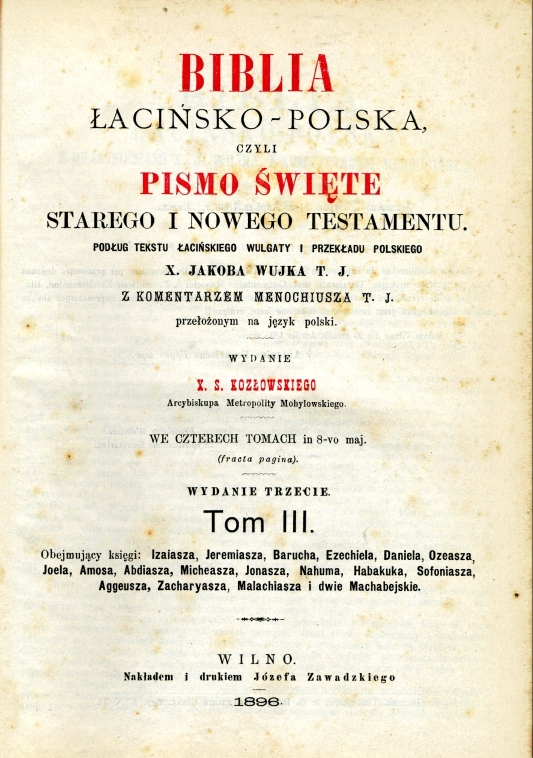 BIBLIA
ŁACIŃSKO-POLSKA,
CZYLI
PISMO ŚWIĘTE
STAREGO I NOWEGO TESTAMENTU.
PODŁUG TEKSTU ŁACIŃSKIEGO WULGATY I PRZEKŁADU POLSKIEGO
X. JAKOBA WUJKA T. J.
Z KOMENTARZEM MENOCHIUSZA T. J.
przełożonym na język polski.

WYDANIE
X. S. KOZŁOWSKIEGO
Arcybiskupa Metropolity Mohylowskiego.

WE CZTERECH TOMACH in 8-vo maj.
(fracta pagina).

WYDANIE TRZECIE.
Tom III.

Obejmujący księgi: Izaiasza, Jeremiasza, Barucha, Ezechiela, Daniela, Ozeasza, Joela, Amosa, Abdiasza, Micheasza, Jonasza, Nahuma, Habakuka, Sofoniasza, Aggeusza, Zacharyasza, Malachiasza i dwie Machabejskie.

WILNO.
Nakładem i drukiem Józefa Zawadzkiego
1896.